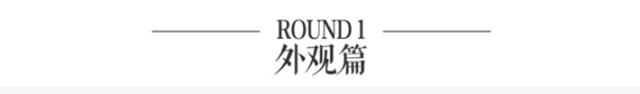 ROUND 1
外观篇